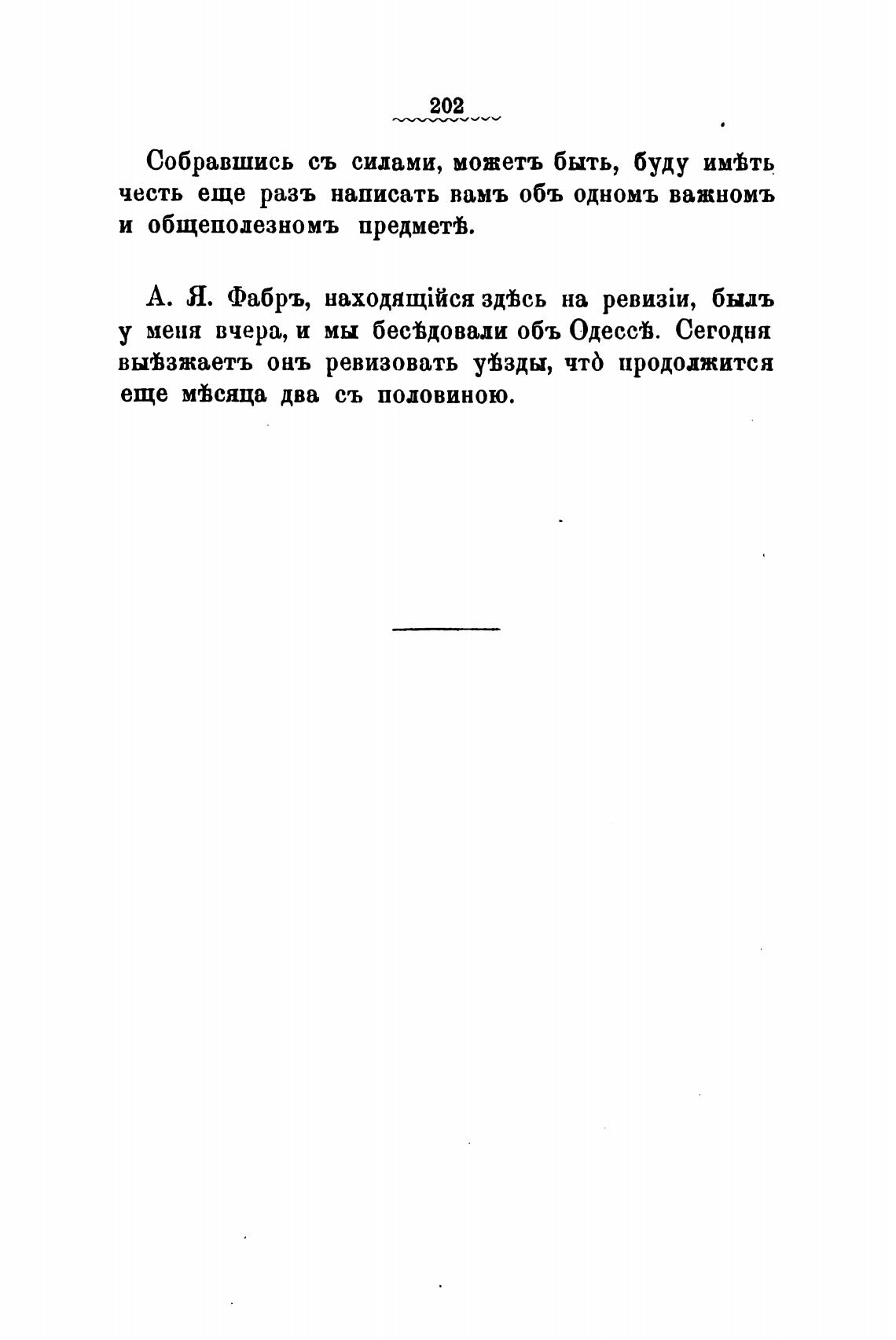 202

Собравшись съ силами, можетъ быть, буду имѣть честь еще разъ написать вамъ объ одномъ важномъ и общеполезномъ предметѣ.

А. Я. Фабръ, находящійся здѣсь на ревизіи, былъ у меня вчера, и мы бесѣдовали объ Одессѣ. Сегодня выѣзжаетъ онъ ревизовать уѣзды, что̀ продолжится еще мѣсяца два съ половиною.